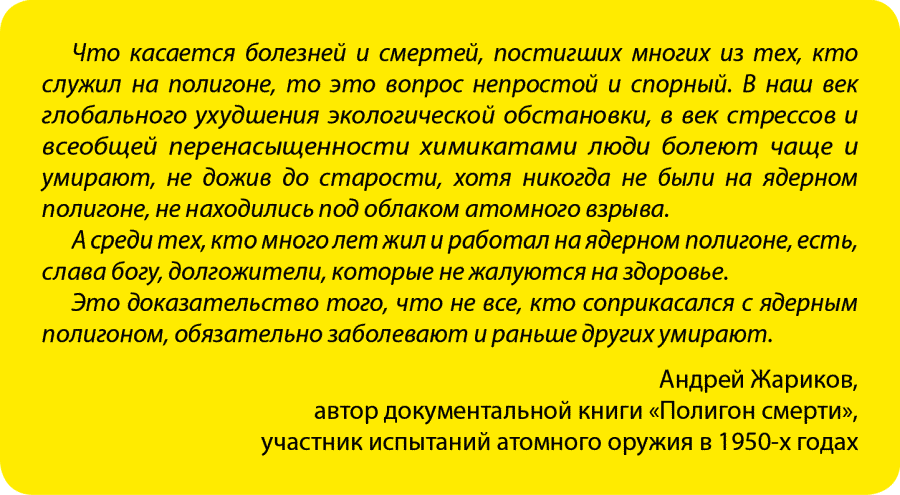 Что касается болезней и смертей, постигших многих из тех, кто служил на полигоне, то это вопрос непростой и спорный. В наш век глобального ухудшения экологической обстановки, в век стрессов и всеобщей перенасыщенности химикатами люди болеют чаще и умирают, не дожив до старости, хотя никогда не были на ядерном полигоне, не находились под облаком атомного взрыва.

А среди тех, кто много лет жил и работал на ядерном полигоне, есть, слава богу, долгожители, которые не жалуются на здоровье.

Это доказательство того, что не все, кто соприкасался с ядерным полигоном, обязательно заболевают и раньше других умирают.

Андрей Жариков,
автор документальной книги «Полигон смерти»,
участник испытаний атомного оружия в 1950-х годах